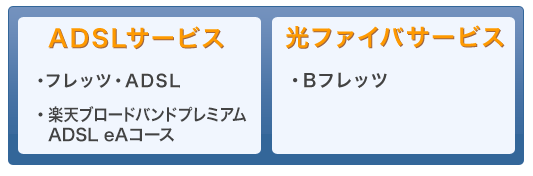 ADSLサービス

・フレッツ・ADSL

・楽天ブロードバンドプレミアム ADSL eAコース

光ファイバサービス

・Bフレッツ